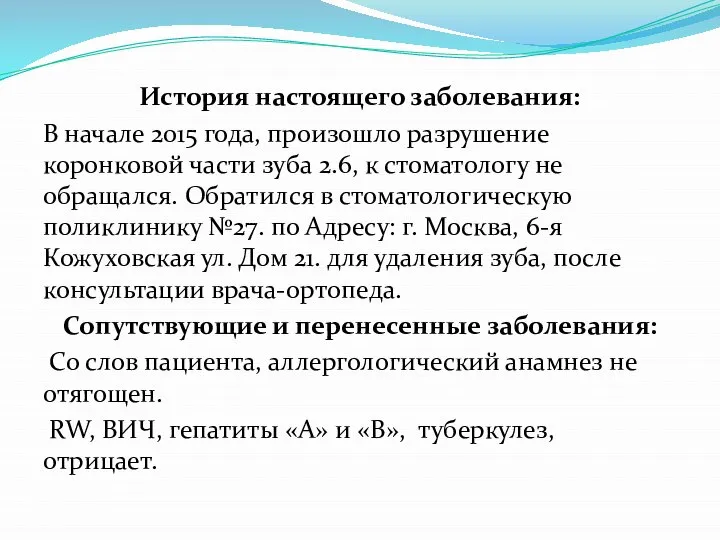 История настоящего заболевания:
В начале 2015 года, произошло разрушение коронковой части зуба 2.6, к стоматологу не обращался. Обратился в стоматологическую поликлинику №27. по Адресу: г. Москва, 6-я Кожуховская ул. Дом 21. для удаления зуба, после консультации врача-ортопеда.
Сопутствующие и перенесенные заболевания:
Со слов пациента, аллергологический анамнез не отягощен.
RW, ВИЧ, гепатиты «А» и «В», туберкулез, отрицает.